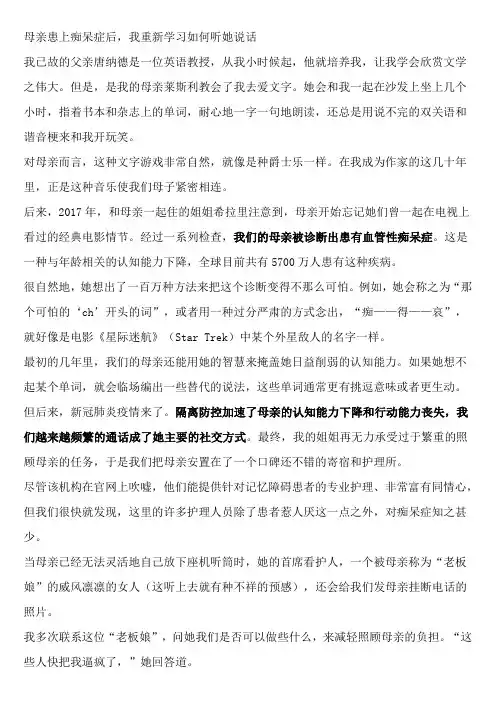 母亲患上痴呆症后，我重新学习如何听她说话

我已故的父亲唐纳德是一位英语教授，从我小时候起，他就培养我，让我学会欣赏文学之伟大。但是，是我的母亲莱斯利教会了我去爱文字。她会和我一起在沙发上坐上几个小时，指着书本和杂志上的单词，耐心地一字一句地朗读，还总是用说不完的双关语和谐音梗来和我开玩笑。

对母亲而言，这种文字游戏非常自然，就像是种爵士乐一样。在我成为作家的这几十年里，正是这种音乐使我们母子紧密相连。

后来，2017 年，和母亲一起住的姐姐希拉里注意到，母亲开始忘记她们曾一起在电视上看过的经典电影情节。经过一系列检查，我们的母亲被诊断出患有血管性痴呆症。这是一种与年龄相关的认知能力下降，全球目前共有 5700 万人患有这种疾病。

很自然地，她想出了一百万种方法来把这个诊断变得不那么可怕。例如，她会称之为“那个可怕的‘ch’开头的词”，或者用一种过分严肃的方式念出，“痴——得——哀”，就好像是电影《星际迷航》（Star Trek）中某个外星敌人的名字一样。

最初的几年里，我们的母亲还能用她的智慧来掩盖她日益削弱的认知能力。如果她想不起某个单词，就会临场编出一些替代的说法，这些单词通常更有挑逗意味或者更生动。

但后来，新冠肺炎疫情来了。隔离防控加速了母亲的认知能力下降和行动能力丧失，我们越来越频繁的通话成了她主要的社交方式。最终，我的姐姐再无力承受过于繁重的照顾母亲的任务，于是我们把母亲安置在了一个口碑还不错的寄宿和护理所。

尽管该机构在官网上吹嘘，他们能提供针对记忆障碍患者的专业护理、非常富有同情心，但我们很快就发现，这里的许多护理人员除了患者惹人厌这一点之外，对痴呆症知之甚少。

当母亲已经无法灵活地自己放下座机听筒时，她的首席看护人，一个被母亲称为“老板娘”的威风凛凛的女人（这听上去就有种不祥的预感），还会给我们发母亲挂断电话的照片。

我多次联系这位“老板娘”，问她我们是否可以做些什么，来减轻照顾母亲的负担。“这些人快把我逼疯了，”她回答道。